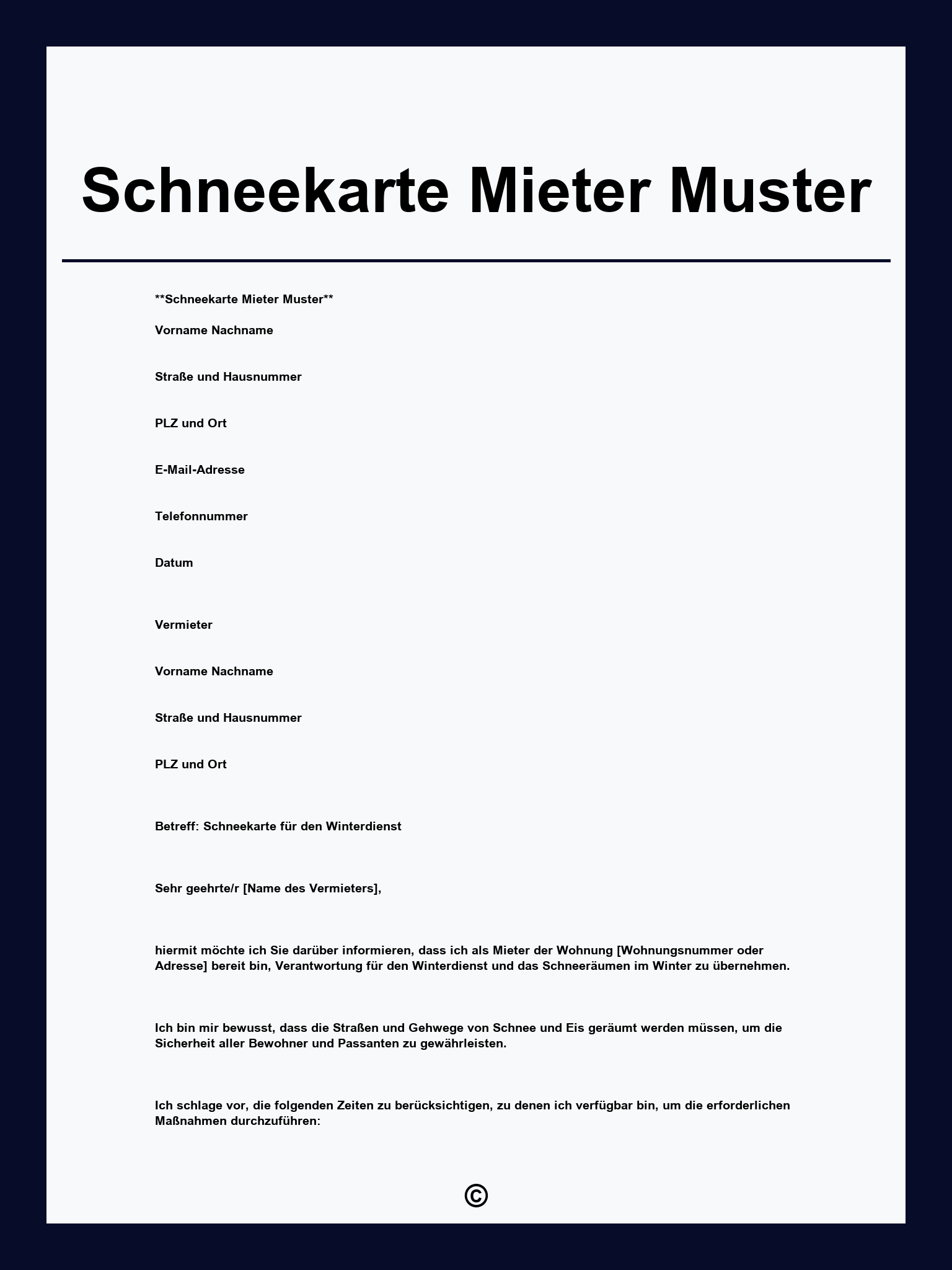 Schneekarte Mieter Muster

**Schneekarte Mieter Muster**

Vorname Nachname

Straße und Hausnummer

PLZ und Ort

E-Mail-Adresse

Telefonnummer

Datum

Vermieter

Vorname Nachname

Straße und Hausnummer

PLZ und Ort

Betreff: Schneekarte für den Winterdienst

Sehr geehrte/r [Name des Vermieters],

hiermit möchte ich Sie darüber informieren, dass ich als Mieter der Wohnung [Wohnungsnummer oder Adresse] bereit bin, Verantwortung für den Winterdienst und das Schneeräumen im Winter zu übernehmen.

Ich bin mir bewusst, dass die Straßen und Gehwege von Schnee und Eis geräumt werden müssen, um die Sicherheit aller Bewohner und Passanten zu gewährleisten.

Ich schlage vor, die folgenden Zeiten zu berücksichtigen, zu denen ich verfügbar bin, um die erforderlichen Maßnahmen durchzuführen:

©